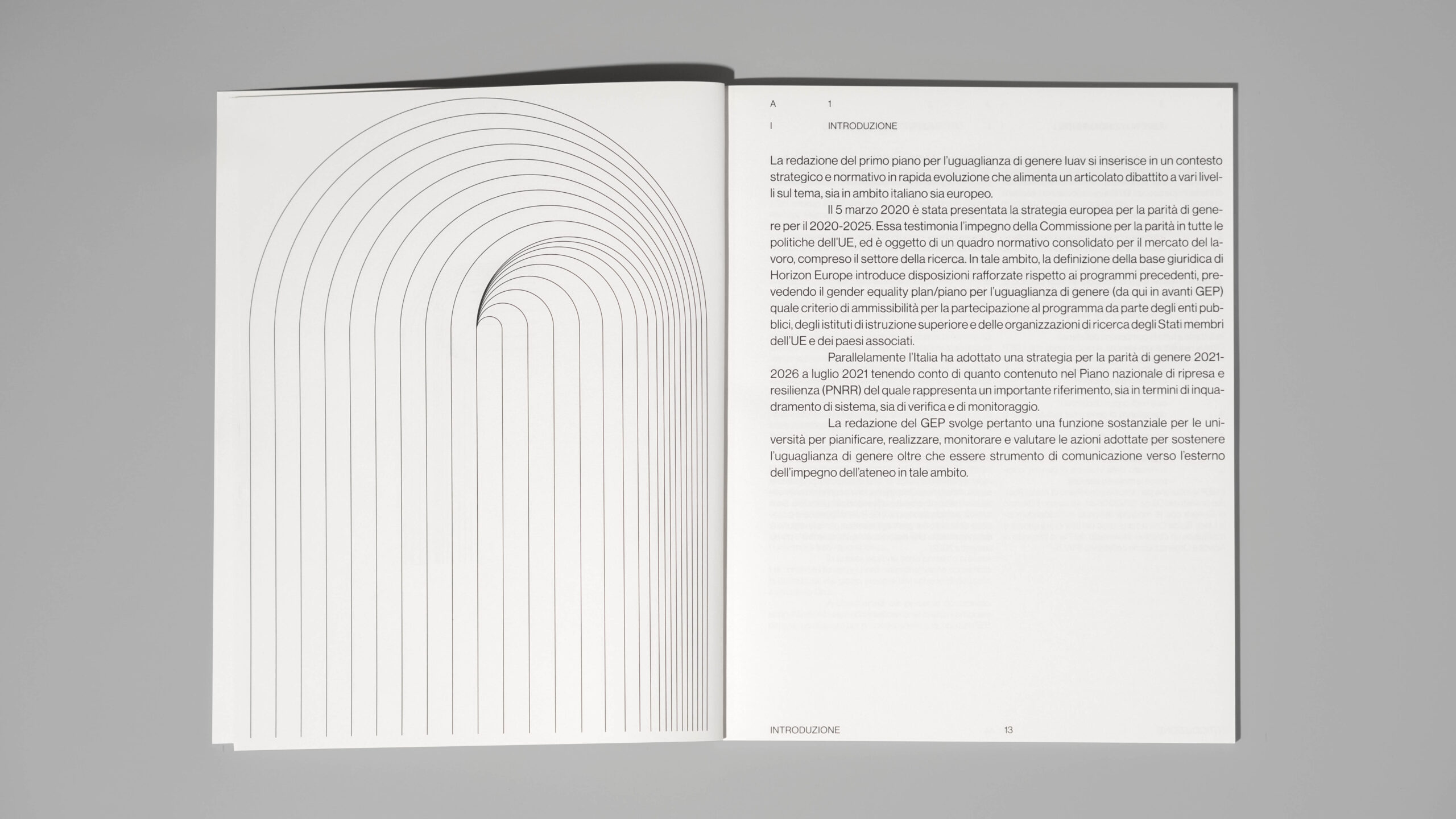 A 1

I INTRODUZIONE

La redazione del primo piano per l'uguaglianza di genere Iuav si inserisce in un contesto strategico e normativo in rapida evoluzione che alimenta un articolato dibattito a vari livelli sul tema, sia in ambito italiano sia europeo.

Il 5 marzo 2020 è stata presentata la strategia europea per la parità di genere per il 2020-2025. Essa testimonia l'impegno della Commissione per la parità in tutte le politiche dell'UE, ed è oggetto di un quadro normativo consolidato per il mercato del lavoro, compreso il settore della ricerca. In tale ambito, la definizione della base giuridica di Horizon Europe introduce disposizioni rafforzate rispetto ai programmi precedenti, prevedendo il gender equality plan/piano per l'uguaglianza di genere (da qui in avanti GEP) quale criterio di ammissibilità per la partecipazione al programma da parte degli enti pubblici, degli istituti di istruzione superiore e delle organizzazioni di ricerca degli Stati membri dell'UE e dei paesi associati.

Parallelamente l'Italia ha adottato una strategia per la parità di genere 2021-2026 a luglio 2021 tenendo conto di quanto contenuto nel Piano nazionale di ripresa e resilienza (PNRR) del quale rappresenta un importante riferimento, sia in termini di inquadramento di sistema, sia di verifica e di monitoraggio.

La redazione del GEP svolge pertanto una funzione sostanziale per le università per pianificare, realizzare, monitorare e valutare le azioni adottate per sostenere l'uguaglianza di genere oltre che essere strumento di comunicazione verso l'esterno dell'impegno dell'ateneo in tale ambito.

INTRODUZIONE 13